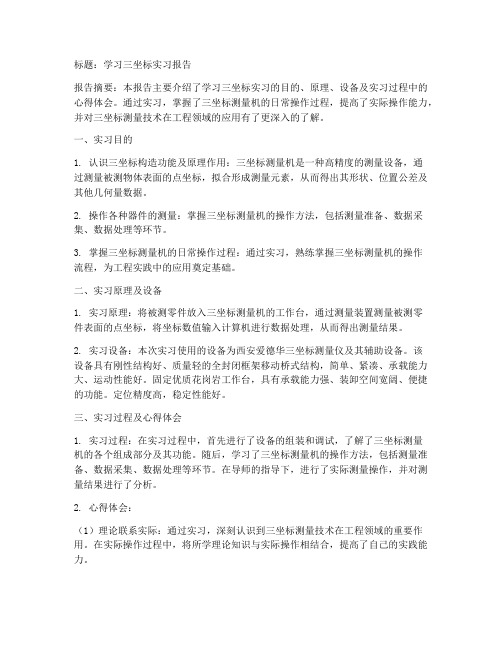 标题：学习三坐标实习报告

报告摘要：本报告主要介绍了学习三坐标实习的目的、原理、设备及实习过程中的心得体会。通过实习，掌握了三坐标测量机的日常操作过程，提高了实际操作能力，并对三坐标测量技术在工程领域的应用有了更深入的了解。

一、实习目的

1. 认识三坐标构造功能及原理作用：三坐标测量机是一种高精度的测量设备，通过测量被测物体表面的点坐标，拟合形成测量元素，从而得出其形状、位置公差及其他几何量数据。

2. 操作各种器件的测量：掌握三坐标测量机的操作方法，包括测量准备、数据采集、数据处理等环节。

3. 掌握三坐标测量机的日常操作过程：通过实习，熟练掌握三坐标测量机的操作流程，为工程实践中的应用奠定基础。

二、实习原理及设备

1. 实习原理：将被测零件放入三坐标测量机的工作台，通过测量装置测量被测零件表面的点坐标，将坐标数值输入计算机进行数据处理，从而得出测量结果。

2. 实习设备：本次实习使用的设备为西安爱德华三坐标测量仪及其辅助设备。该设备具有刚性结构好、质量轻的全封闭框架移动桥式结构，简单、紧凑、承载能力大、运动性能好。固定优质花岗岩工作台，具有承载能力强、装卸空间宽阔、便捷的功能。定位精度高，稳定性能好。

三、实习过程及心得体会

1. 实习过程：在实习过程中，首先进行了设备的组装和调试，了解了三坐标测量机的各个组成部分及其功能。随后，学习了三坐标测量机的操作方法，包括测量准备、数据采集、数据处理等环节。在导师的指导下，进行了实际测量操作，并对测量结果进行了分析。

2. 心得体会：

（1）理论联系实际：通过实习，深刻认识到三坐标测量技术在工程领域的重要作用。在实际操作过程中，将所学理论知识与实际操作相结合，提高了自己的实践能力。